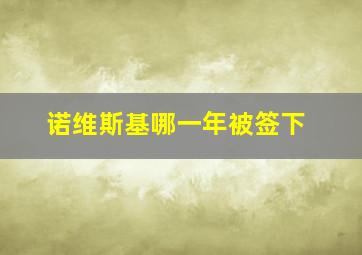 诺维斯基哪一年被签下